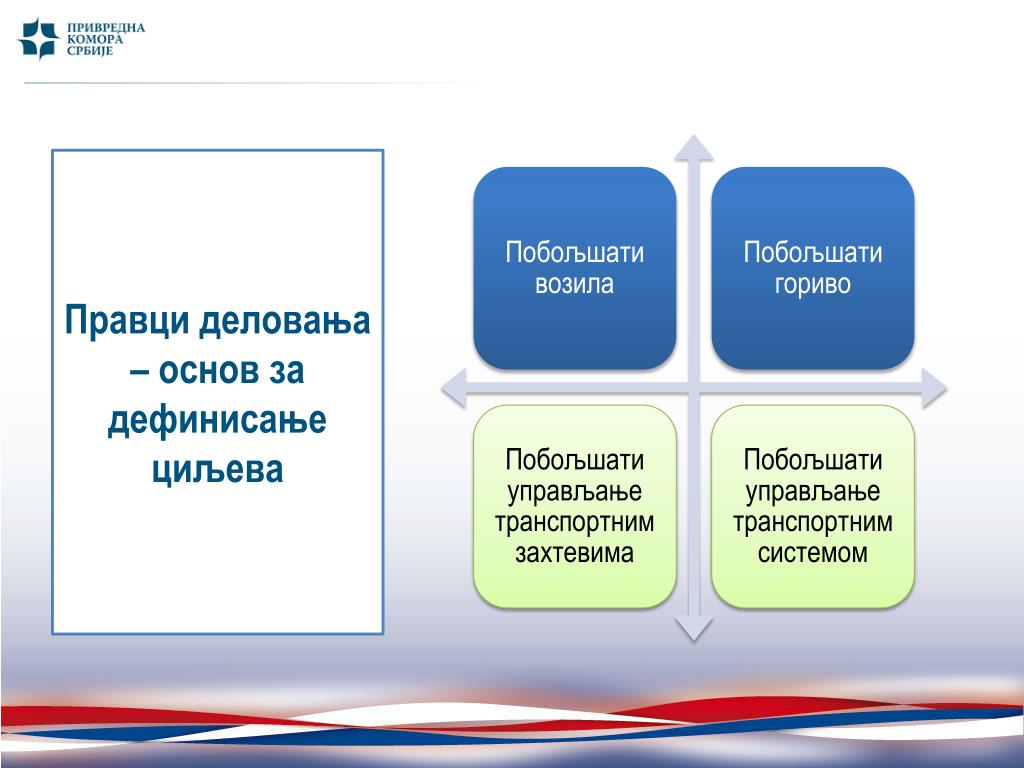 ПРИВРЕДНА КОМОРА СРБИЈЕ

Правци деловања – основ за дефинисање циљева

Побољшати возила

Побољшати гориво

Побољшати управљање транспортним захтевима

Побољшати управљање транспортним системом